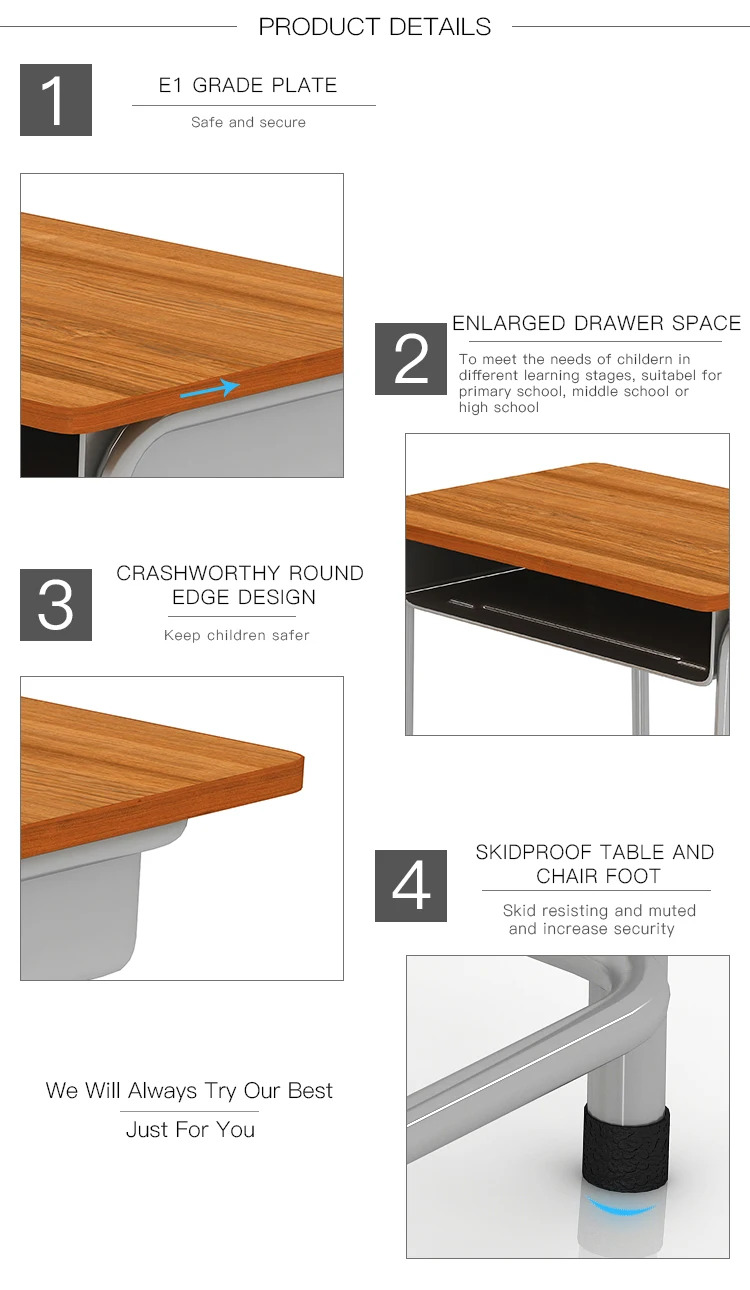 PRODUCT DETAILS

1

E1 GRADE PLATE

Safe and secure

2

ENLARGED DRAWER SPACE

To meet the needs of childern in different learning stages, suitabel for primary school, middle school or high school

3

CRASHWORTHY ROUND EDGE DESIGN

Keep children safer

4

SKIDPROOF TABLE AND CHAIR FOOT

Skid resisting and muted and increase security

We Will Always Try Our Best

Just For You